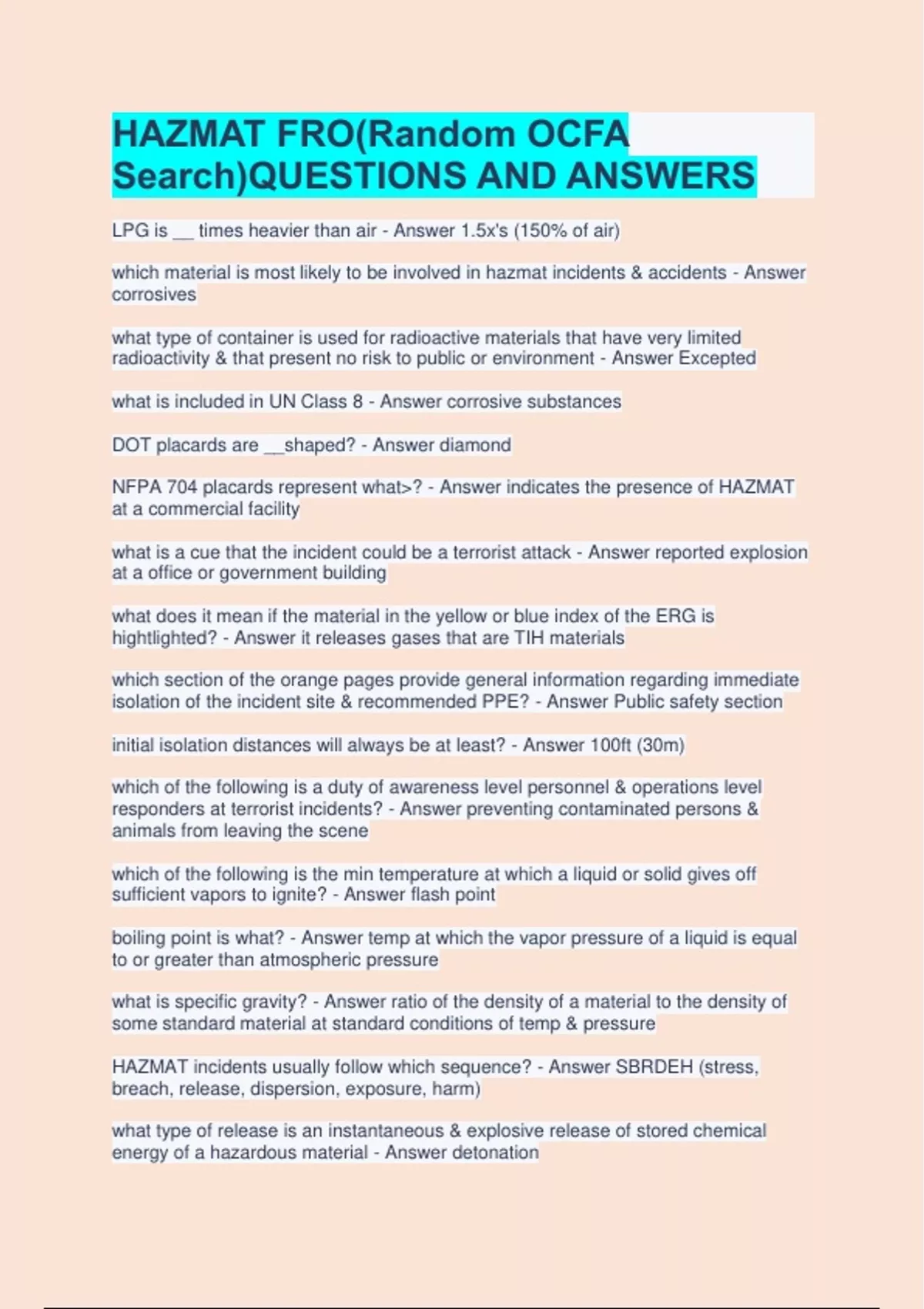 HAZMAT FRO(Random OCFA Search)QUESTIONS AND ANSWERS

LPG is __ times heavier than air - Answer 1.5x's (150% of air)

which material is most likely to be involved in hazmat incidents & accidents - Answer corrosives

what type of container is used for radioactive materials that have very limited radioactivity & that present no risk to public or environment - Answer Excepted

what is included in UN Class 8 - Answer corrosive substances

DOT placards are __shaped? - Answer diamond

NFPA 704 placards represent what>? - Answer indicates the presence of HAZMAT at a commercial facility

what is a cue that the incident could be a terrorist attack - Answer reported explosion at a office or government building

what does it mean if the material in the yellow or blue index of the ERG is hightlighted? - Answer it releases gases that are TIH materials

which section of the orange pages provide general information regarding immediate isolation of the incident site & recommended PPE? - Answer Public safety section

initial isolation distances will always be at least? - Answer 100ft (30m)

which of the following is a duty of awareness level personnel & operations level responders at terrorist incidents? - Answer preventing contaminated persons & animals from leaving the scene

which of the following is the min temperature at which a liquid or solid gives off sufficient vapors to ignite? - Answer flash point

boiling point is what? - Answer temp at which the vapor pressure of a liquid is equal to or greater than atmospheric pressure

what is specific gravity? - Answer ratio of the density of a material to the density of some standard material at standard conditions of temp & pressure

HAZMAT incidents usually follow which sequence? - Answer SBRDEH (stress, breach, release, dispersion, exposure, harm)

what type of release is an instantaneous & explosive release of stored chemical energy of a hazardous material - Answer detonation